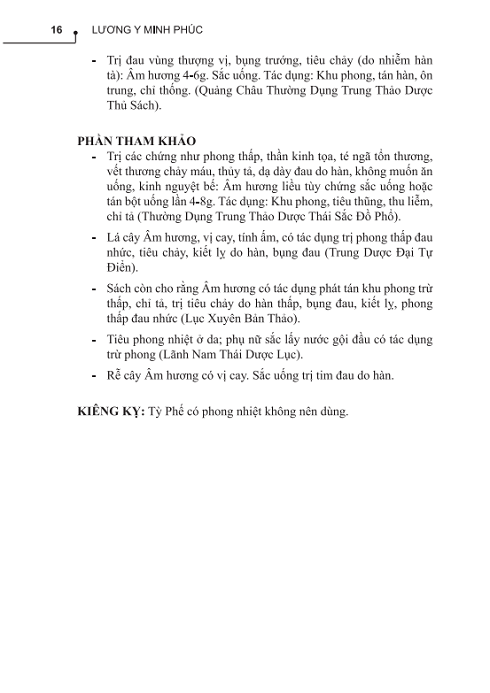 16 LƯƠNG Y MINH PHÚC

- Trị đau vùng thượng vị, bụng trướng, tiêu chảy (do nhiễm hàn tà): Âm hương 4-6g. Sắc uống. Tác dụng: Khu phong, tán hàn, ôn trung, chỉ thống. (Quảng Châu Thường Dụng Trung Thảo Dược Thủ Sách).

PHẦN THAM KHẢO

- Trị các chứng như phong thấp, thần kinh tọa, té ngã tổn thương, vết thương chảy máu, thủy tả, dạ dày đau do hàn, không muốn ăn uống, kinh nguyệt bế: Âm hương liều tùy chứng sắc uống hoặc tán bột uống lần 4-8g. Tác dụng: Khu phong, tiêu thũng, thu liễm, chỉ tả (Thường Dụng Trung Thảo Dược Thái Sắc Đồ Phổ).

- Lá cây Âm hương, vị cay, tính ấm, có tác dụng trị phong thấp đau nhức, tiêu chảy, kiết lỵ do hàn, bụng đau (Trung Dược Đại Tự Điển).

- Sách còn cho rằng Âm hương có tác dụng phát tán khu phong trừ thấp, chỉ tả, trị tiêu chảy do hàn thấp, bụng đau, kiết lỵ, phong thấp đau nhức (Lục Xuyên Bản Thảo).

- Tiêu phong nhiệt ở da; phụ nữ sắc lấy nước gội đầu có tác dụng trừ phong (Lãnh Nam Thái Dược Lục).

- Rễ cây Âm hương có vị cay. Sắc uống trị tim đau do hàn.

KIÊNG KỴ: Tỳ Phế có phong nhiệt không nên dùng.